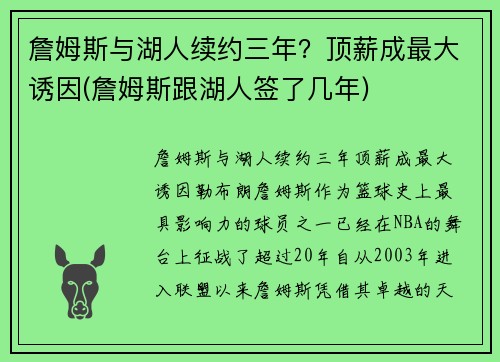 詹姆斯与湖人续约三年？顶薪成最大诱因(詹姆斯跟湖人签了几年)

詹姆斯与湖人续约三年顶薪成最大诱因勒布朗詹姆斯作为篮球史上最具影响力的球员之一已经在NBA的舞台上征战了超过20年自从2003年进入联盟以来詹姆斯凭借其卓越的天